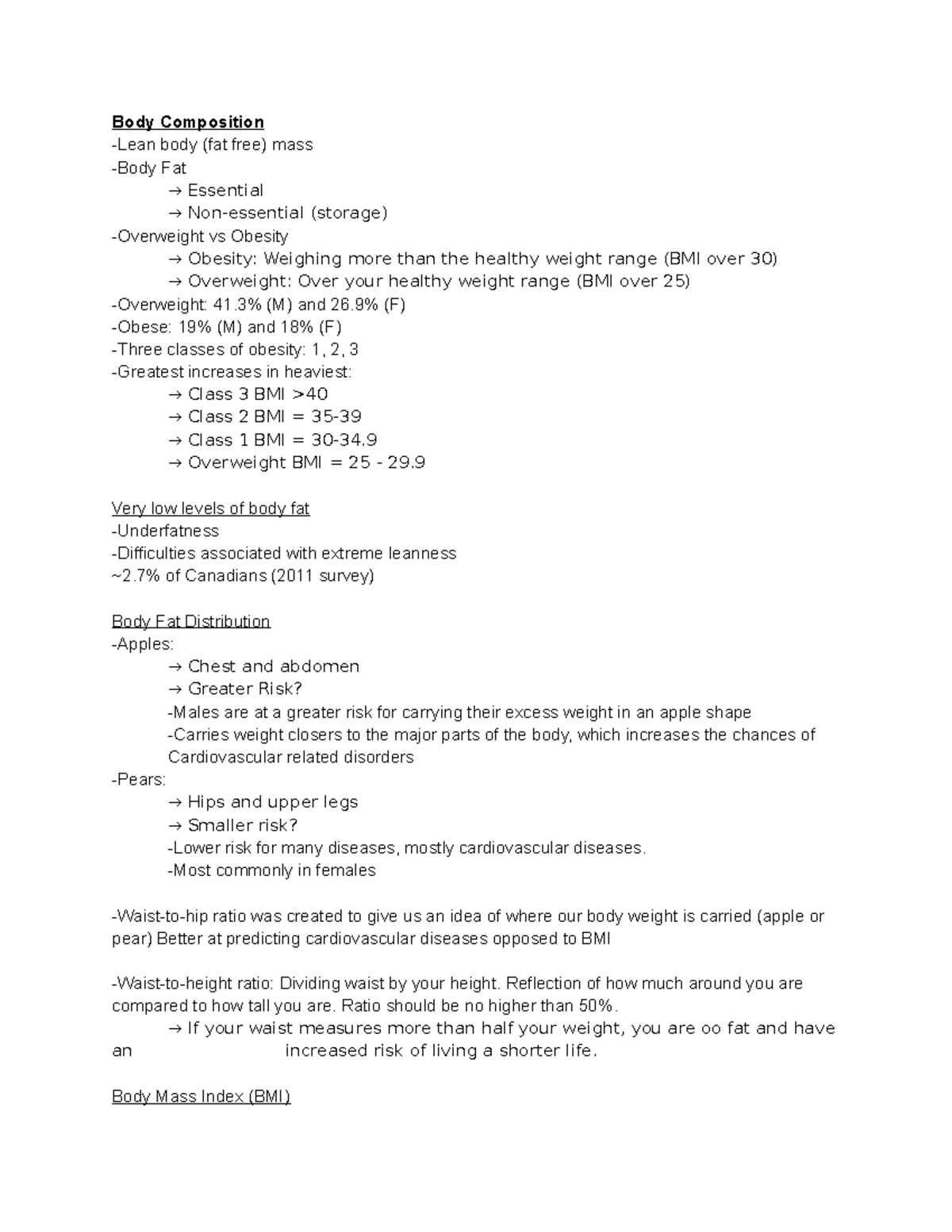 Body Composition
-Lean body (fat free) mass
-Body Fat
→ Essential
→ Non-essential (storage)
-Overweight vs Obesity
→ Obesity: Weighing more than the healthy weight range (BMI over 30)
→ Overweight: Over your healthy weight range (BMI over 25)
-Overweight: 41.3% (M) and 26.9% (F)
-Obese: 19% (M) and 18% (F)
-Three classes of obesity: 1, 2, 3
-Greatest increases in heaviest:
→ Class 3 BMI >40
→ Class 2 BMI = 35-39
→ Class 1 BMI = 30-34.9
→ Overweight BMI = 25 - 29.9

Very low levels of body fat
-Underfatness
-Difficulties associated with extreme leanness
~2.7% of Canadians (2011 survey)

Body Fat Distribution
-Apples:
→ Chest and abdomen
→ Greater Risk?
-Males are at a greater risk for carrying their excess weight in an apple shape
-Carries weight closers to the major parts of the body, which increases the chances of Cardiovascular related disorders
-Pears:
→ Hips and upper legs
→ Smaller risk?
-Lower risk for many diseases, mostly cardiovascular diseases.
-Most commonly in females

-Waist-to-hip ratio was created to give us an idea of where our body weight is carried (apple or pear) Better at predicting cardiovascular diseases opposed to BMI

-Waist-to-height ratio: Dividing waist by your height. Reflection of how much around you are compared to how tall you are. Ratio should be no higher than 50%.
→ If your waist measures more than half your weight, you are oo fat and have an increased risk of living a shorter life.

Body Mass Index (BMI)